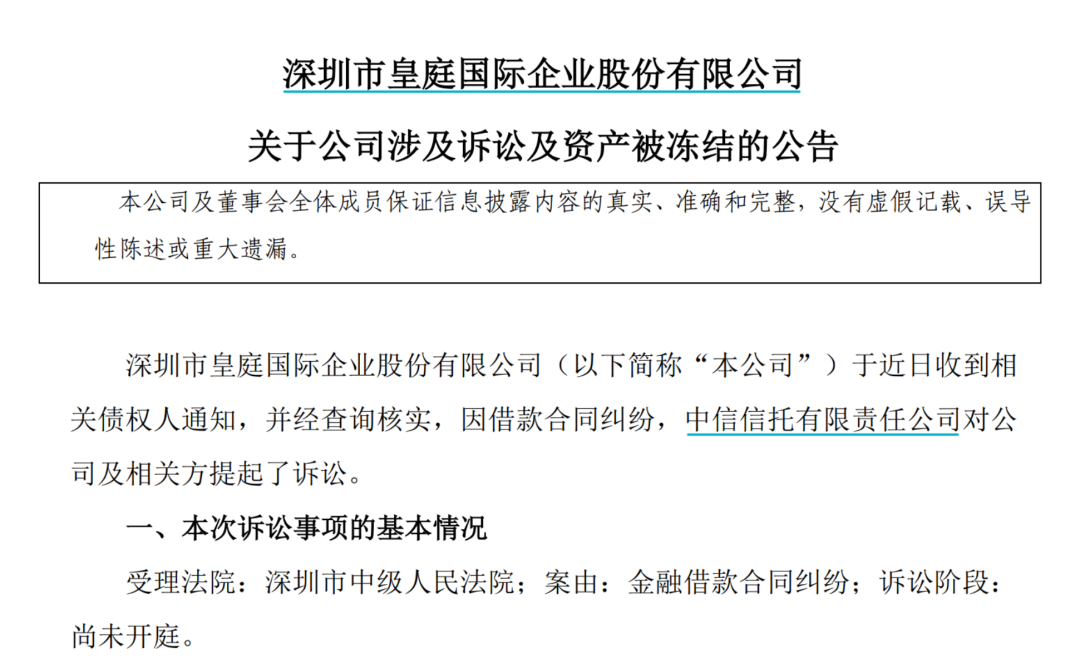 深圳市皇庭国际企业股份有限公司

关于公司涉及诉讼及资产被冻结的公告

本公司及董事会全体成员保证信息披露内容的真实、准确和完整，没有虚假记载、误导性陈述或重大遗漏。

深圳市皇庭国际企业股份有限公司（以下简称“本公司”）于近日收到相关债权人通知，并经查询核实，因借款合同纠纷，中信信托有限责任公司对公司及相关方提起了诉讼。

一、本次诉讼事项的基本情况

受理法院：深圳市中级人民法院；案由：金融借款合同纠纷；诉讼阶段：尚未开庭。